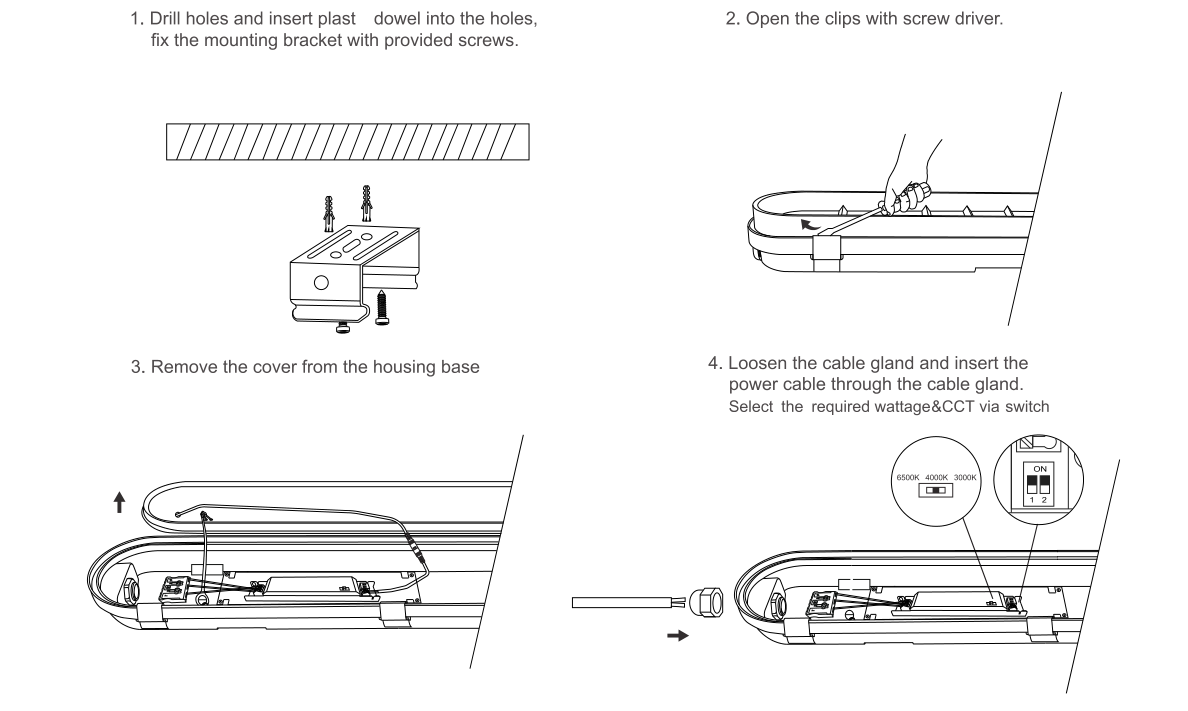 1. Drill holes and insert plast dowel into the holes, fix the mounting bracket with provided screws.

2. Open the clips with screw driver.

3. Remove the cover from the housing base

4. Loosen the cable gland and insert the power cable through the cable gland.
Select the required wattage&CCT via switch

6500K 4000K 3000K

ON
1 2